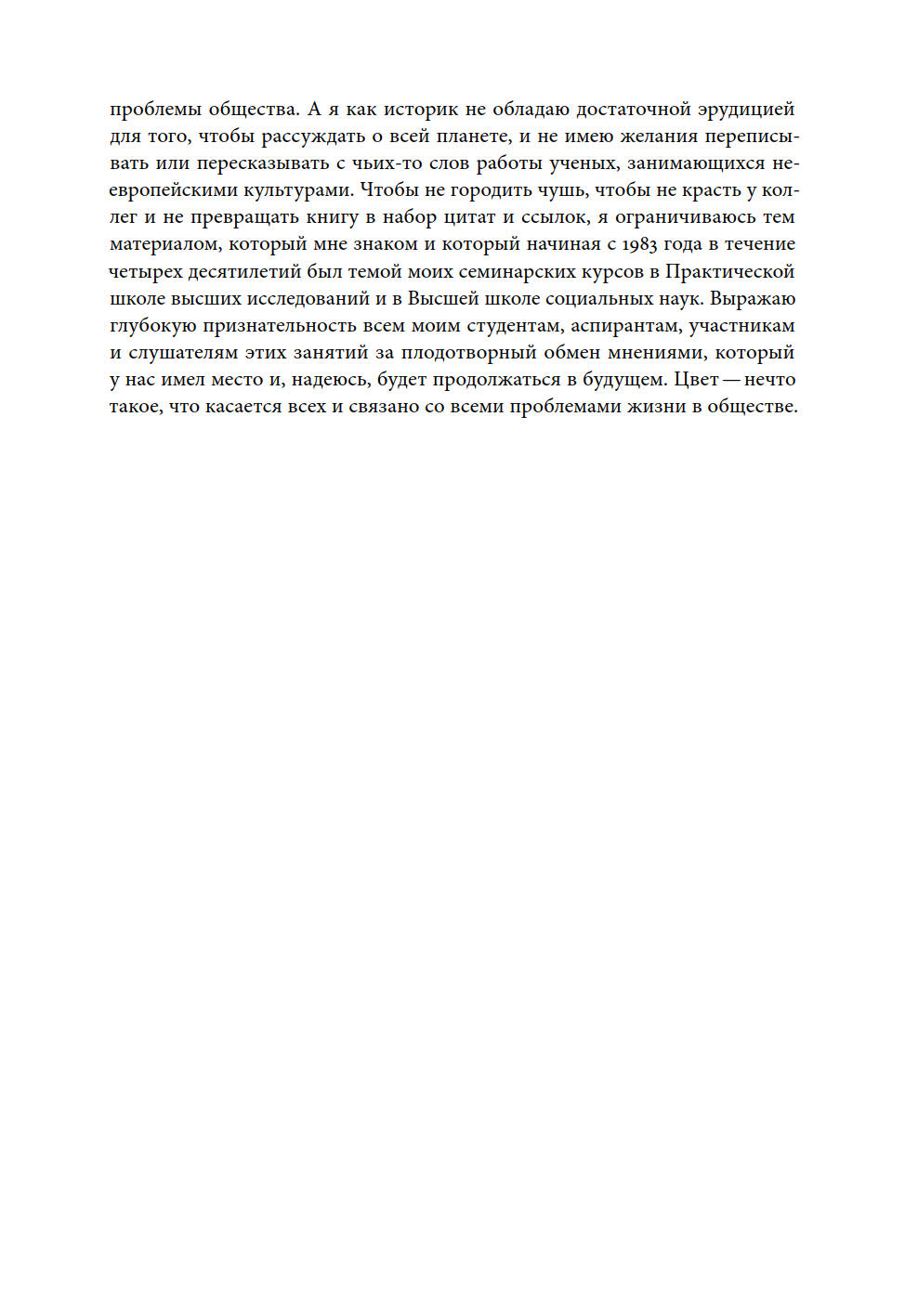 проблемы общества. А я как историк не обладаю достаточной эрудицией для того, чтобы рассуждать о всей планете, и не имею желания переписывать или пересказывать с чьих-то слов работы ученых, занимающихся неевропейскими культурами. Чтобы не городить чушь, чтобы не красть у коллег и не превращать книгу в набор цитат и ссылок, я ограничиваюсь тем материалом, который мне знаком и который начиная с 1983 года в течение четырех десятилетий был темой моих семинарских курсов в Практической школе высших исследований и в Высшей школе социальных наук. Выражаю глубокую признательность всем моим студентам, аспирантам, участникам и слушателям этих занятий за плодотворный обмен мнениями, который у нас имел место и, надеюсь, будет продолжаться в будущем. Цвет — нечто такое, что касается всех и связано со всеми проблемами жизни в обществе.